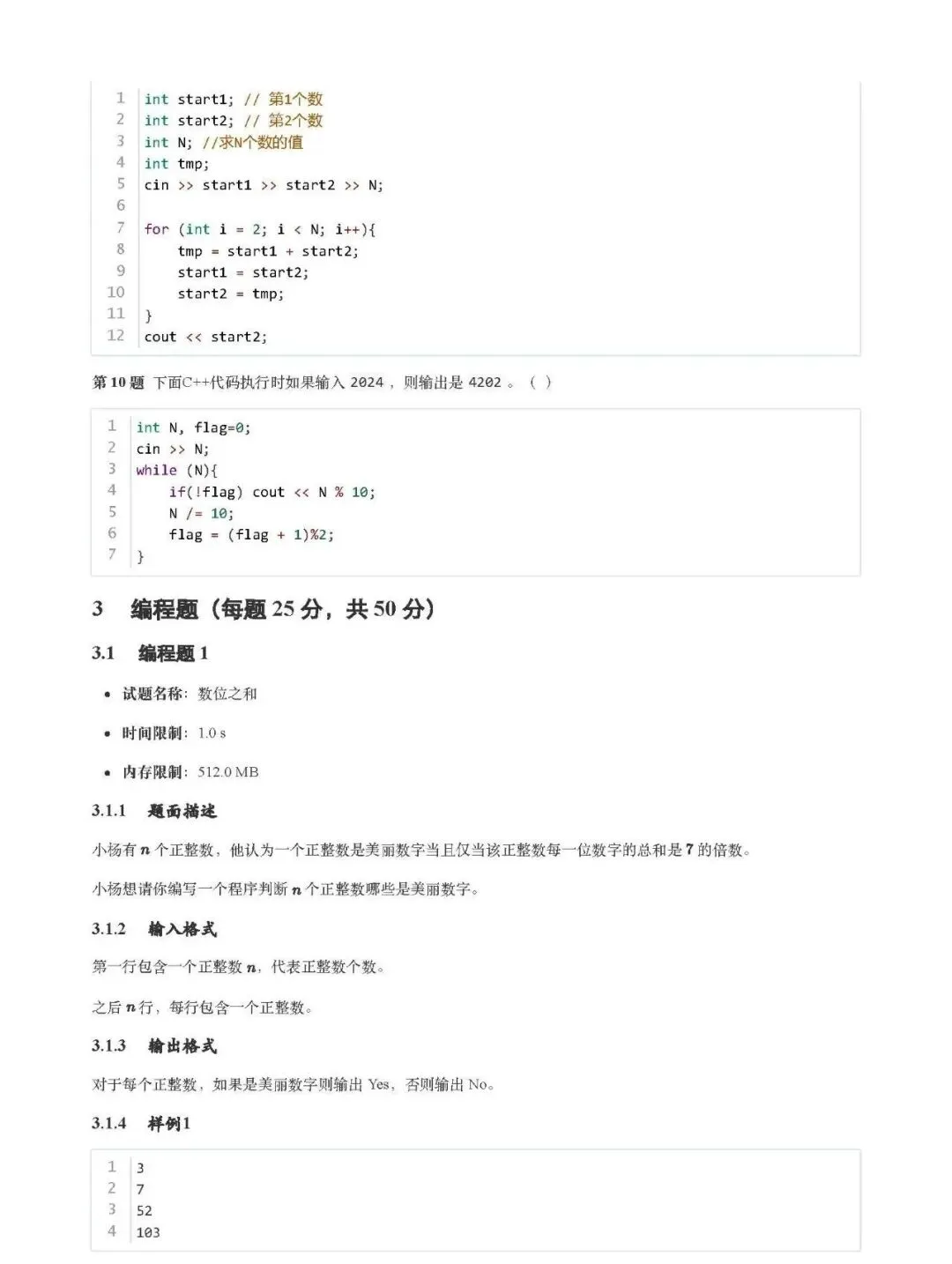 1 int start1; // 第1个数
2 int start2; // 第2个数
3 int N; //求N个数的值
4 int tmp;
5 cin >> start1 >> start2 >> N;
6
7 for (int i = 2; i < N; i++){
8     tmp = start1 + start2;
9     start1 = start2;
10     start2 = tmp;
11 }
12 cout << start2;

第10题 下面C++代码执行时如果输入2024，则输出是4202。（ ）

1 int N, flag=0;
2 cin >> N;
3 while (N){
4     if(!flag) cout << N % 10;
5     N /= 10;
6     flag = (flag + 1)%2;
7 }

3 编程题（每题25分，共50分）

3.1 编程题1

• 试题名称：数位之和

• 时间限制：1.0 s

• 内存限制：512.0 MB

3.1.1 题面描述

小杨有$n$个正整数，他认为一个正整数是美丽数字当且仅当该正整数每一位数字的总和是7的倍数。

小杨想请你编写一个程序判断$n$个正整数哪些是美丽数字。

3.1.2 输入格式

第一行包含一个正整数$n$，代表正整数个数。

之后$n$行，每行包含一个正整数。

3.1.3 输出格式

对于每个正整数，如果是美丽数字则输出Yes，否则输出No。

3.1.4 样例1

1 3
2 7
3 52
4 103